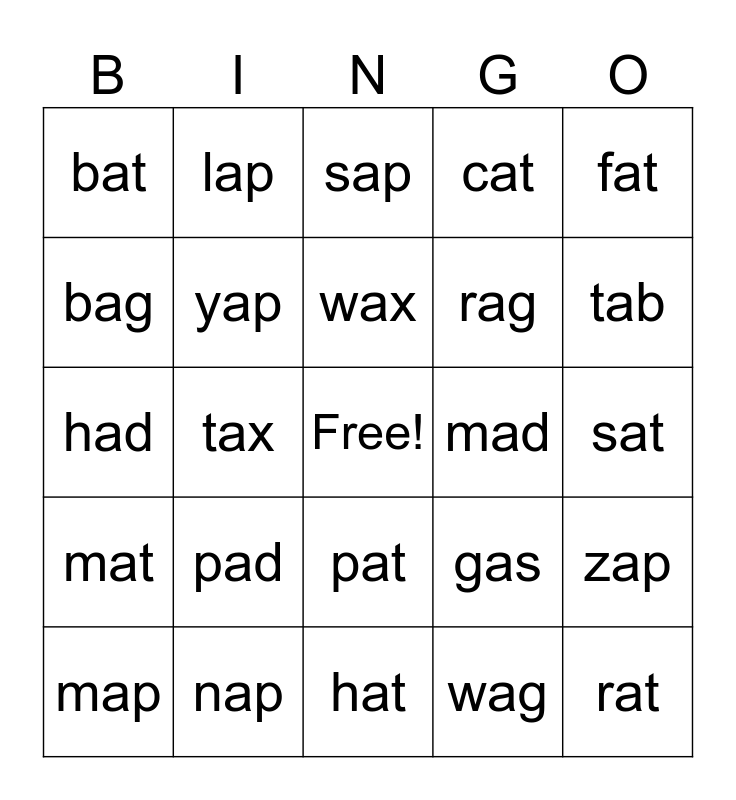 | B | I | N | G | O |
|---|---|---|---|---|
| bat | lap | sap | cat | fat |
| bag | yap | wax | rag | tab |
| had | tax | Free! | mad | sat |
| mat | pad | pat | gas | zap |
| map | nap | hat | wag | rat |